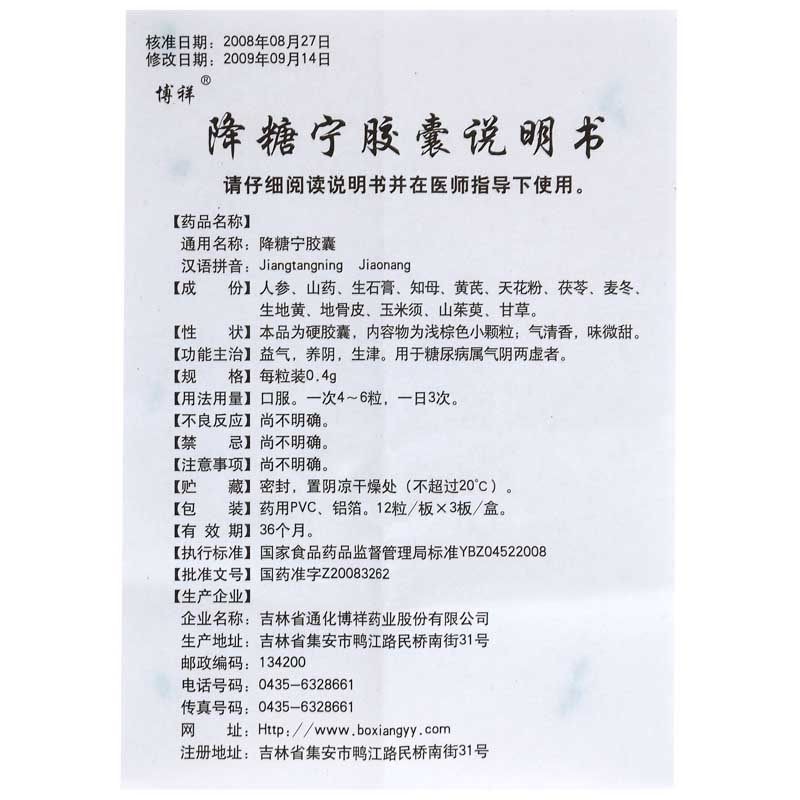 核准日期：2008年08月27日
修改日期：2009年09月14日

博祥®

降糖宁胶囊说明书

请仔细阅读说明书并在医师指导下使用。

【药品名称】
通用名称：降糖宁胶囊
汉语拼音：Jiangtangning Jiaonang
【成　　份】人参、山药、生石膏、知母、黄芪、天花粉、茯苓、麦冬、生地黄、地骨皮、玉米须、山茱萸、甘草。
【性　　状】本品为硬胶囊，内容物为浅棕色小颗粒；气清香，味微甜。
【功能主治】益气，养阴，生津。用于糖尿病属气阴两虚者。
【规　　格】每粒装0.4g
【用法用量】口服。一次4～6粒，一日3次。
【不良反应】尚不明确。
【禁　　忌】尚不明确。
【注意事项】尚不明确。
【贮　　藏】密封，置阴凉干燥处（不超过20°C）。
【包　　装】药用PVC、铝箔。12粒/板×3板/盒。
【有 效 期】36个月。
【执行标准】国家食品药品监督管理局标准YBZ04522008
【批准文号】国药准字Z20083262
【生产企业】
企业名称：吉林省通化博祥药业股份有限公司
生产地址：吉林省集安市鸭江路民桥南街31号
邮政编码：134200
电话号码：0435-6328661
传真号码：0435-6328661
网　　址：Http://www.boxiangyy.com
注册地址：吉林省集安市鸭江路民桥南街31号